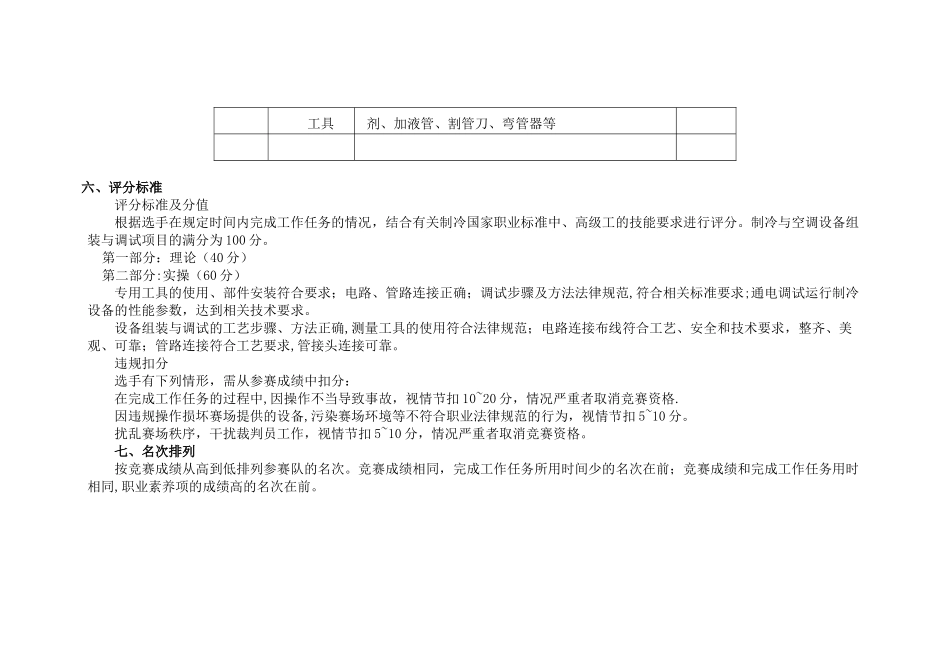 | | 工具 | 剂、加液管、割管刀、弯管器等 | |
|---|---|---|---|
| | | | |

六、评分标准

评分标准及分值

根据选手在规定时间内完成工作任务的情况，结合有关制冷国家职业标准中、高级工的技能要求进行评分。制冷与空调设备组装与调试项目的满分为100分。

第一部分：理论（40分）

第二部分：实操（60分）

专用工具的使用、部件安装符合要求；电路、管路连接正确；调试步骤及方法法律规范，符合相关标准要求；通电调试运行制冷设备的性能参数，达到相关技术要求。

设备组装与调试的工艺步骤、方法正确，测量工具的使用符合法律规范；电路连接布线符合工艺、安全和技术要求，整齐、美观、可靠；管路连接符合工艺要求，管接头连接可靠。

违规扣分

选手有下列情形，需从参赛成绩中扣分：

在完成工作任务的过程中，因操作不当导致事故，视情节扣10~20分，情况严重者取消竞赛资格.

因违规操作损坏赛场提供的设备，污染赛场环境等不符合职业法律规范的行为，视情节扣5~10分。

扰乱赛场秩序，干扰裁判员工作，视情节扣5~10分，情况严重者取消竞赛资格。

七、名次排列

按竞赛成绩从高到低排列参赛队的名次。竞赛成绩相同，完成工作任务所用时间少的名次在前；竞赛成绩和完成工作任务用时相同，职业素养项的成绩高的名次在前。